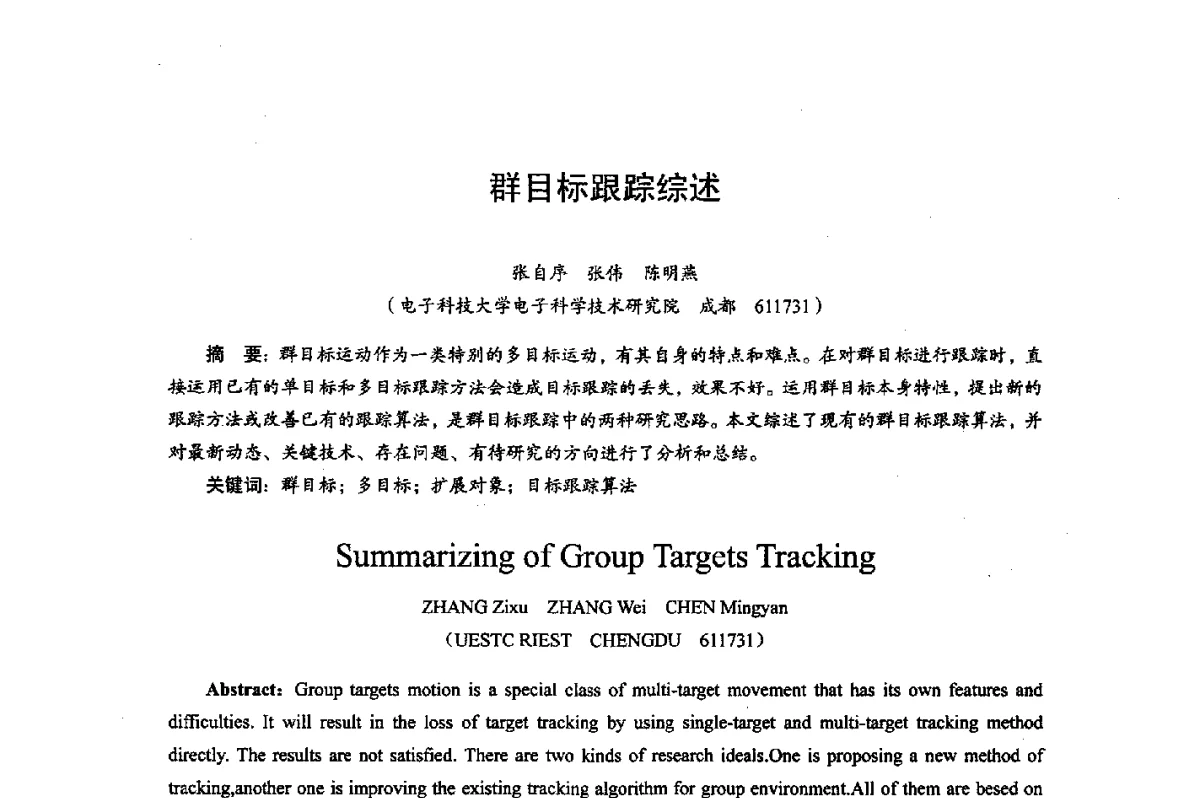 群目标跟踪综述

张自序　张伟　陈明燕
（电子科技大学电子科学技术研究院　成都　611731）

摘　要：群目标运动作为一类特别的多目标运动，有其自身的特点和难点。在对群目标进行跟踪时，直接运用已有的单目标和多目标跟踪方法会造成目标跟踪的丢失，效果不好。运用群目标本身特性，提出新的跟踪方法或改善已有的跟踪算法，是群目标跟踪中的两种研究思路。本文综述了现有的群目标跟踪算法，并对最新动态、关键技术、存在问题、有待研究的方向进行了分析和总结。
关键词：群目标；多目标；扩展对象；目标跟踪算法

Summarizing of Group Targets Tracking

ZHANG Zixu　ZHANG Wei　CHEN Mingyan
（UESTC RIEST　CHENGDU　611731）

Abstract: Group targets motion is a special class of multi-target movement that has its own features and difficulties. It will result in the loss of target tracking by using single-target and multi-target tracking method directly. The results are not satisfied. There are two kinds of research ideals.One is proposing a new method of tracking,another one is improving the existing tracking algorithm for group environment.All of them are besed on